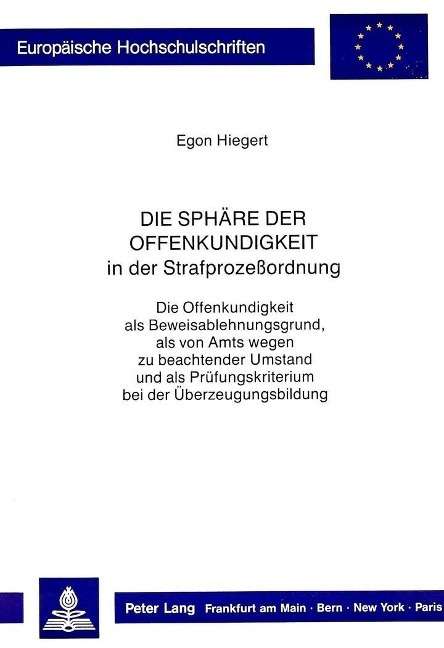 Europäische Hochschulschriften

Egon Hiegert

DIE SPHÄRE DER OFFENKUNDIGKEIT in der Strafprozeßordnung

Die Offenkundigkeit als Beweisablehnungsgrund, als von Amts wegen zu beachtender Umstand und als Prüfungskriterium bei der Überzeugungsbildung

Peter Lang Frankfurt am Main · Bern · New York · Paris